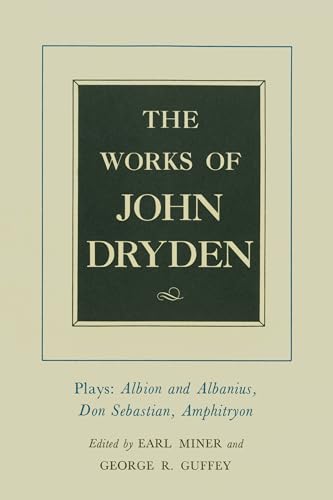 THE WORKS OF JOHN DRYDEN

Plays: Albion and Albanius, Don Sebastian, Amphitryon

Edited by EARL MINER and GEORGE R. GUFFEY